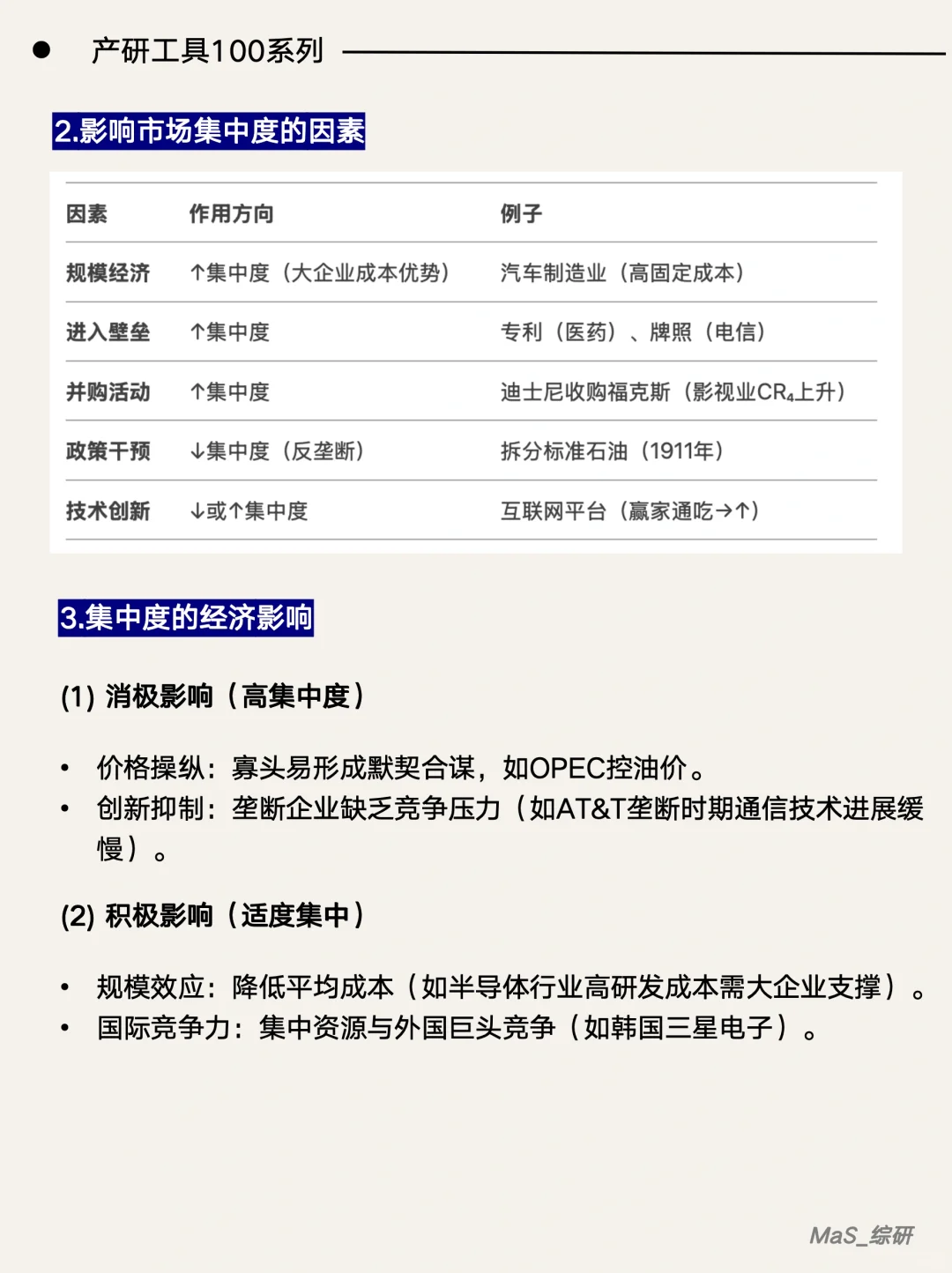 产研工具100系列

2.影响市场集中度的因素

| 因素 | 作用方向 | 例子 |
|---|---|---|
| 规模经济 | ↑集中度（大企业成本优势） | 汽车制造业（高固定成本） |
| 进入壁垒 | ↑集中度 | 专利（医药）、牌照（电信） |
| 并购活动 | ↑集中度 | 迪士尼收购福克斯（影视业$CR_4$上升） |
| 政策干预 | ↓集中度（反垄断） | 拆分标准石油（1911年） |
| 技术创新 | ↓或↑集中度 | 互联网平台（赢家通吃→↑） |

3.集中度的经济影响

(1) 消极影响（高集中度）

• 价格操纵：寡头易形成默契合谋，如OPEC控油价。
• 创新抑制：垄断企业缺乏竞争压力（如AT&T垄断时期通信技术进展缓慢）。

(2) 积极影响（适度集中）

• 规模效应：降低平均成本（如半导体行业高研发成本需大企业支撑）。
• 国际竞争力：集中资源与外国巨头竞争（如韩国三星电子）。

MaS_综研